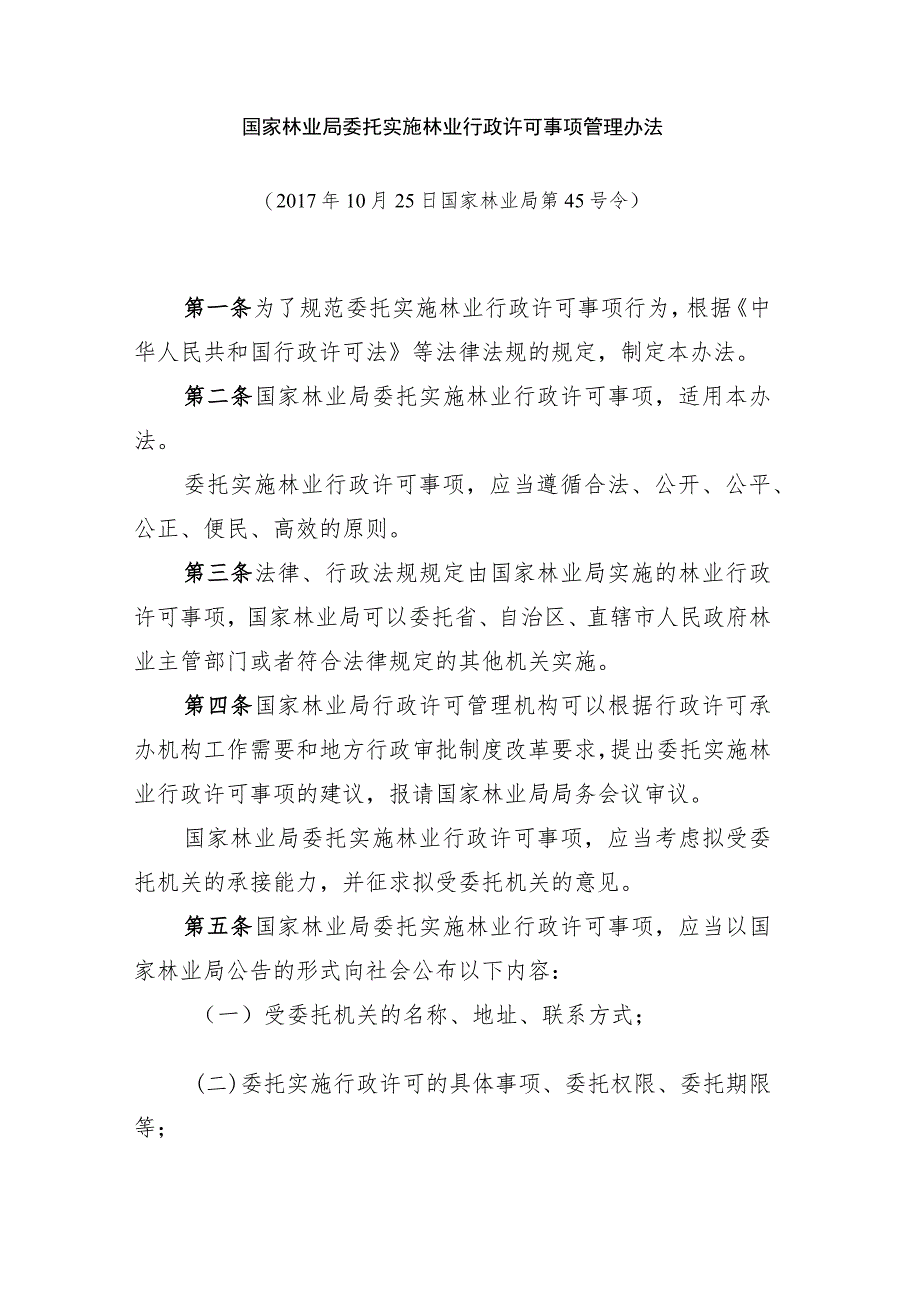 国家林业局委托实施林业行政许可事项管理办法

（2017年10月25日国家林业局第45号令）

第一条为了规范委托实施林业行政许可事项行为，根据《中华人民共和国行政许可法》等法律法规的规定，制定本办法。

第二条国家林业局委托实施林业行政许可事项，适用本办法。

委托实施林业行政许可事项，应当遵循合法、公开、公平、公正、便民、高效的原则。

第三条法律、行政法规规定由国家林业局实施的林业行政许可事项，国家林业局可以委托省、自治区、直辖市人民政府林业主管部门或者符合法律规定的其他机关实施。

第四条国家林业局行政许可管理机构可以根据行政许可承办机构工作需要和地方行政审批制度改革要求，提出委托实施林业行政许可事项的建议，报请国家林业局局务会议审议。

国家林业局委托实施林业行政许可事项，应当考虑拟受委托机关的承接能力，并征求拟受委托机关的意见。

第五条国家林业局委托实施林业行政许可事项，应当以国家林业局公告的形式向社会公布以下内容：

（一）受委托机关的名称、地址、联系方式；

（二）委托实施行政许可的具体事项、委托权限、委托期限等；